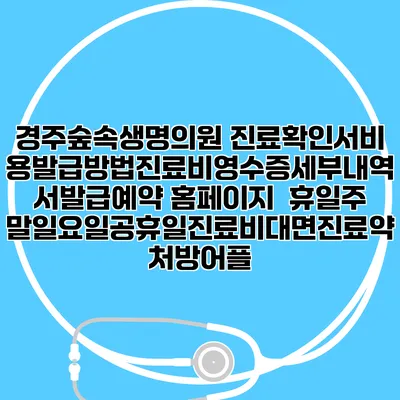 경주숲속생명의원 진료확인서비용발급방법진료비영수증세부내역서발급예약 홈페이지 휴일주말일요일공휴일진료비대면진료약처방어플